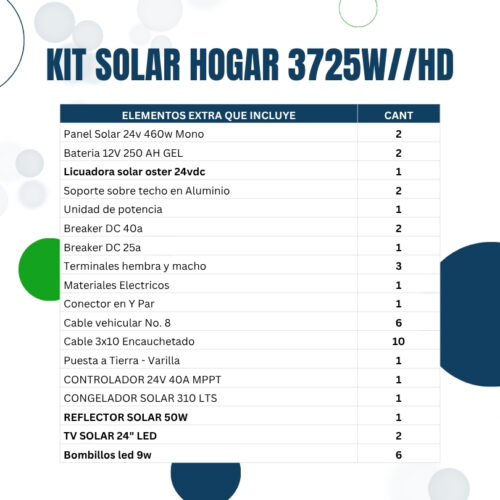 KIT SOLAR HOGAR 3725W//HD

| ELEMENTOS EXTRA QUE INCLUYE | CANT |
|---|---|
| Panel Solar 24v 460w Mono | 2 |
| Bateria 12V 250 AH GEL | 2 |
| Licuadora solar oster 24vdc | 1 |
| Soporte sobre techo en Aluminio | 2 |
| Unidad de potencia | 1 |
| Breaker DC 40a | 2 |
| Breaker DC 25a | 1 |
| Terminales hembra y macho | 3 |
| Materiales Electricos | 1 |
| Conector en Y Par | 1 |
| Cable vehicular No. 8 | 6 |
| Cable 3x10 Encauchetado | 10 |
| Puesta a Tierra - Varilla | 1 |
| CONTROLADOR 24V 40A MPPT | 1 |
| CONGELADOR SOLAR 310 LTS | 1 |
| REFLECTOR SOLAR 50W | 1 |
| TV SOLAR 24" LED | 2 |
| Bombillos led 9w | 6 |